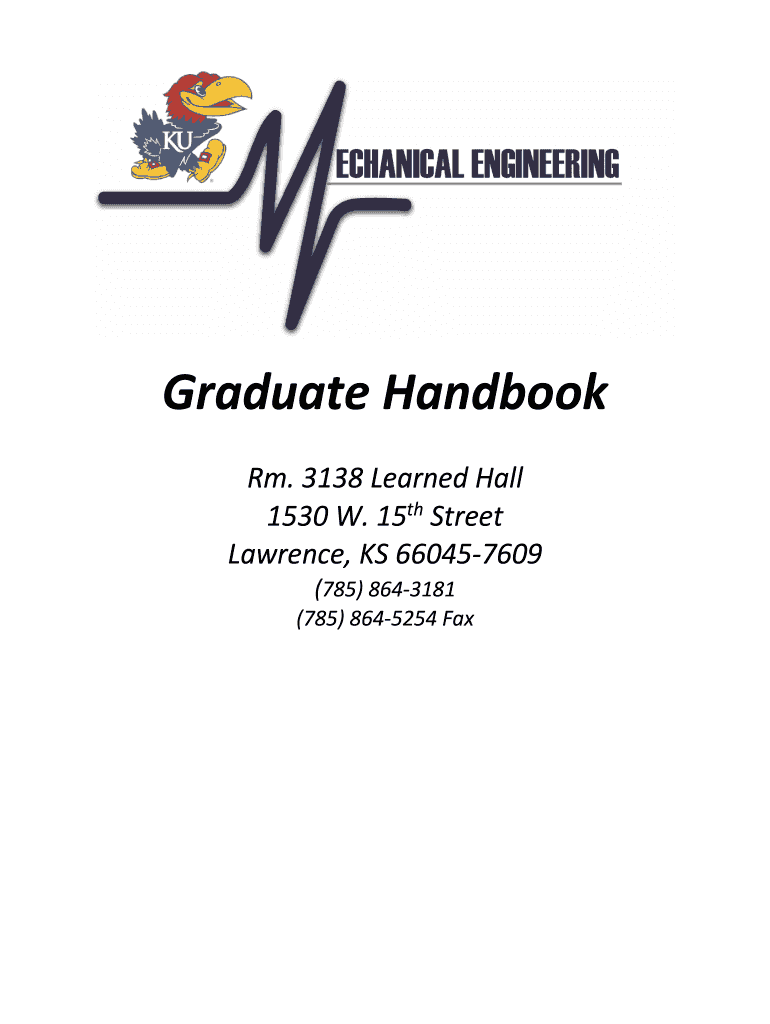 KU

MECHANICAL ENGINEERING

Graduate Handbook

Rm. 3138 Learned Hall
1530 W. 15$^{th}$ Street
Lawrence, KS 66045-7609
(785) 864-3181
(785) 864-5254 Fax